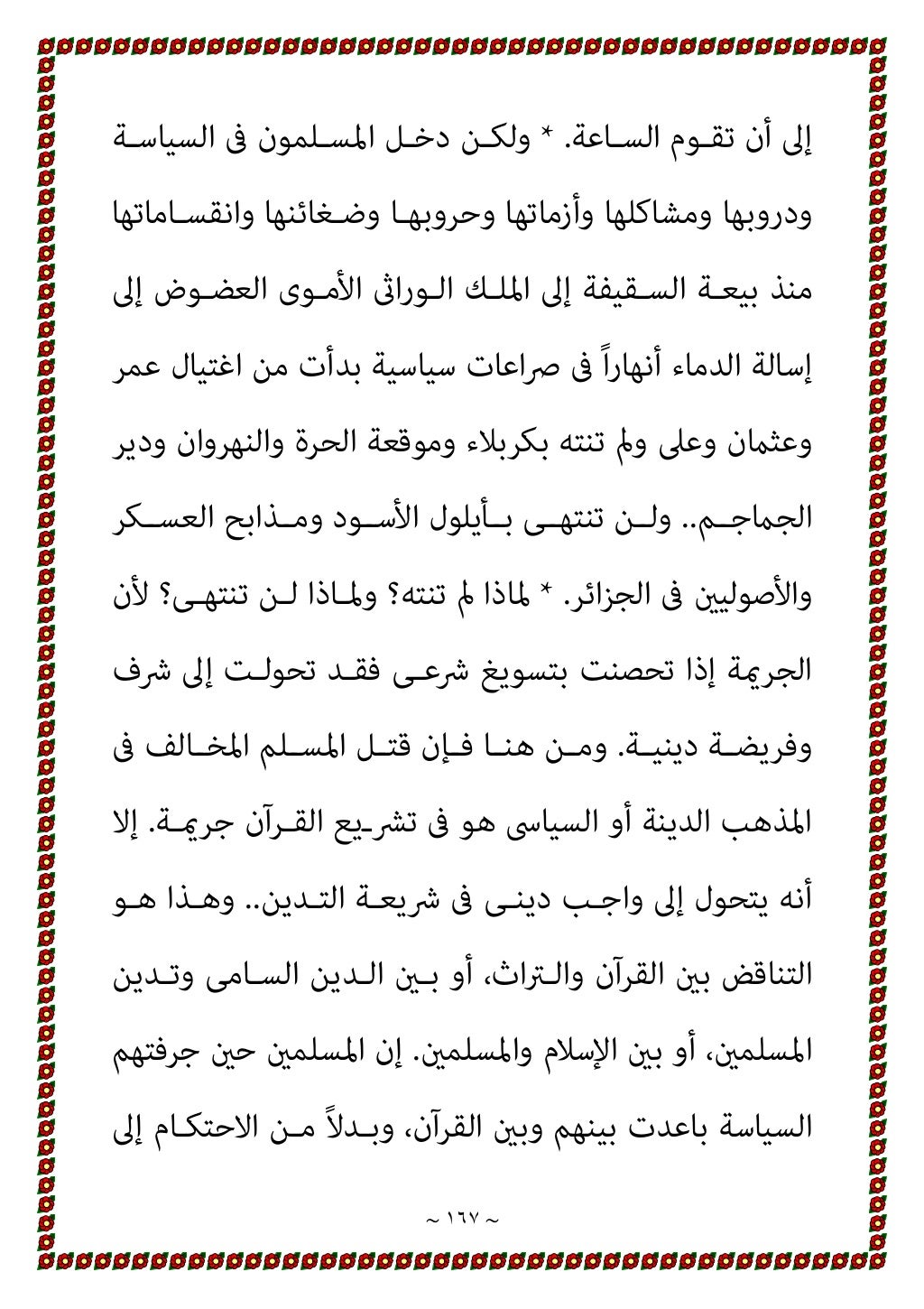 إلى أن تقوم الساعة. * ولكن دخل المسلمون فى السياسة ودروبها ومشاكلها وأزماتها وحروبها وضغائنها وانقساماتها منذ بيعة السقيفة إلى الملك الوراثى الأموى العضوض إلى إسالة الدماء أنهاراً فى صراعات سياسية بدأت من اغتيال عمر وعثمان وعلى ولم تنته بكربلاء وموقعة الحرة والنهروان ودير الجماجم.. ولن تنتهى بأيلول الأسود ومذابح العسكر والأصوليين فى الجزائر. * لماذا لم تنته؟ ولماذا لن تنتهى؟ لأن الجريمة إذا تحصنت بتسويغ شرعى فقد تحولت إلى شرف وفريضة دينية. ومن هنا فإن قتل المسلم المخالف فى المذهب الدينة أو السياسى هو فى تشريع القرآن جريمة. إلا أنه يتحول إلى واجب دينى فى شريعة التدين.. وهذا هو التناقض بين القرآن والتراث، أو بين الدين السامى وتدين المسلمين، أو بين الإسلام والمسلمين. إن المسلمين حين جرفتهم السياسة باعدت بينهم وبين القرآن، وبدلاً من الاحتكام إلى

~ ١٦٧ ~